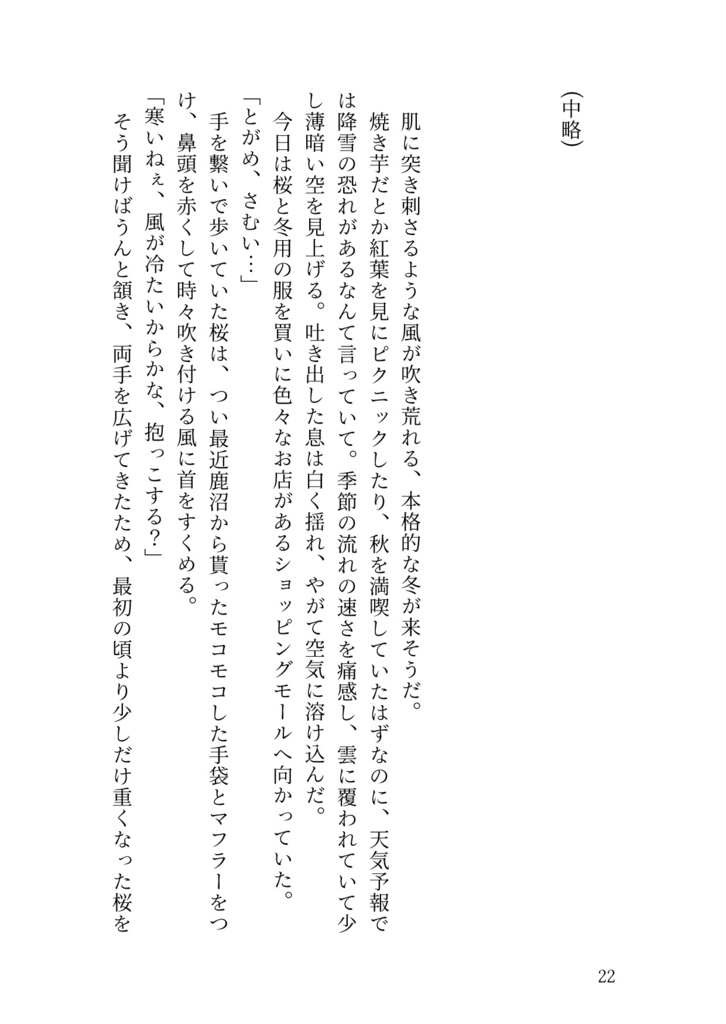 （中略）

肌に突き刺さるような風が吹き荒れる、本格的な冬が来そうだ。
焼き芋だとか紅葉を見にピクニックしたり、秋を満喫していたはずなのに、天気予報では降雪の恐れがあるなんて言っていて。季節の流れの速さを痛感し、雲に覆われていて少し薄暗い空を見上げる。吐き出した息は白く揺れ、やがて空気に溶け込んだ。
今日は桜と冬用の服を買いに色々なお店があるショッピングモールへ向かっていた。
「とがめ、さむい…」
手を繋いで歩いていた桜は、つい最近鹿沼から貰ったモコモコした手袋とマフラーをつけ、鼻頭を赤くして時々吹き付ける風に首をすくめる。
「寒いねぇ、風が冷たいからかな、抱っこする？」
そう聞けばうんと頷き、両手を広げてきたため、最初の頃より少しだけ重くなった桜を

22